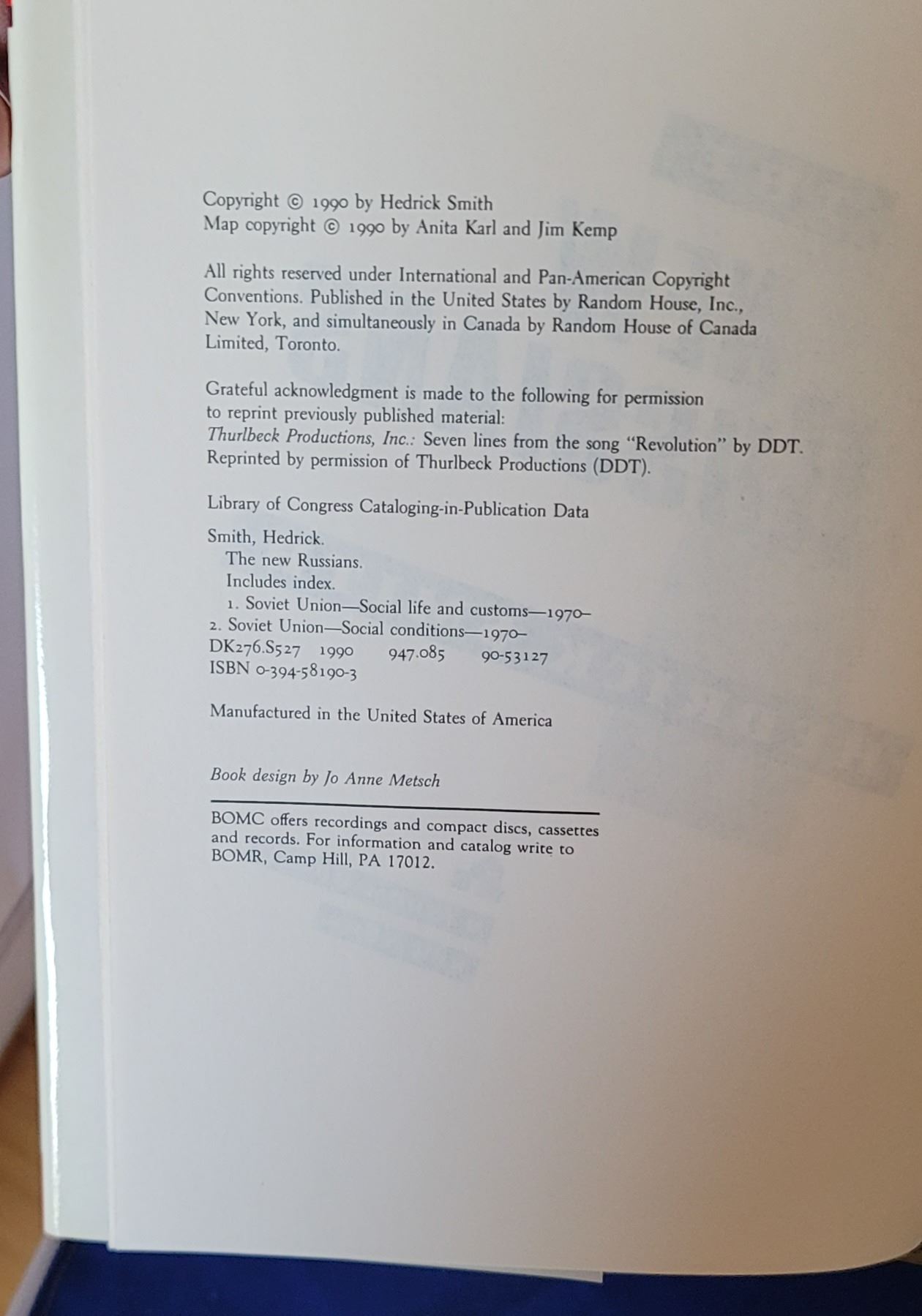 Copyright © 1990 by Hedrick Smith
Map copyright © 1990 by Anita Karl and Jim Kemp

All rights reserved under International and Pan-American Copyright Conventions. Published in the United States by Random House, Inc., New York, and simultaneously in Canada by Random House of Canada Limited, Toronto.

Grateful acknowledgment is made to the following for permission to reprint previously published material:
Thurlbeck Productions, Inc.: Seven lines from the song "Revolution" by DDT. Reprinted by permission of Thurlbeck Productions (DDT).

Library of Congress Cataloging-in-Publication Data

Smith, Hedrick.
The new Russians.
Includes index.
1. Soviet Union—Social life and customs—1970–
2. Soviet Union—Social conditions—1970–
DK276.S527 1990 947.085 90-53127
ISBN 0-394-58190-3

Manufactured in the United States of America

Book design by Jo Anne Metsch

BOMC offers recordings and compact discs, cassettes and records. For information and catalog write to BOMR, Camp Hill, PA 17012.